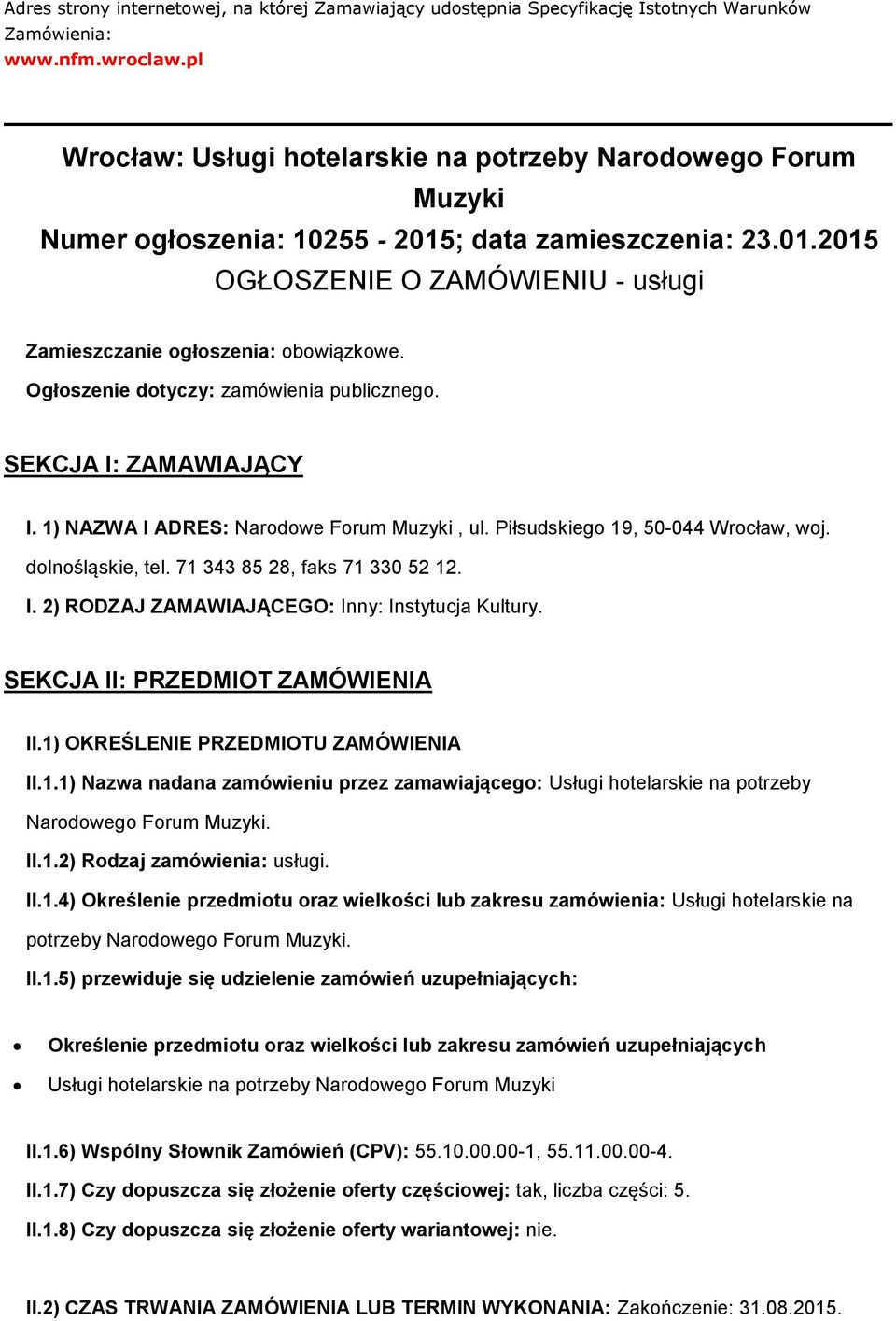 Adres strony internetowej, na której Zamawiający udostępnia Specyfikację Istotnych Warunków Zamówienia:
www.nfm.wroclaw.pl

Wrocław: Usługi hotelarskie na potrzeby Narodowego Forum Muzyki
Numer ogłoszenia: 10255 - 2015; data zamieszczenia: 23.01.2015
OGŁOSZENIE O ZAMÓWIENIU - usługi

Zamieszczanie ogłoszenia: obowiązkowe.

Ogłoszenie dotyczy: zamówienia publicznego.

SEKCJA I: ZAMAWIAJĄCY

I. 1) NAZWA I ADRES: Narodowe Forum Muzyki , ul. Piłsudskiego 19, 50-044 Wrocław, woj. dolnośląskie, tel. 71 343 85 28, faks 71 330 52 12.

I. 2) RODZAJ ZAMAWIAJĄCEGO: Inny: Instytucja Kultury.

SEKCJA II: PRZEDMIOT ZAMÓWIENIA

II.1) OKREŚLENIE PRZEDMIOTU ZAMÓWIENIA

II.1.1) Nazwa nadana zamówieniu przez zamawiającego: Usługi hotelarskie na potrzeby Narodowego Forum Muzyki.

II.1.2) Rodzaj zamówienia: usługi.

II.1.4) Określenie przedmiotu oraz wielkości lub zakresu zamówienia: Usługi hotelarskie na potrzeby Narodowego Forum Muzyki.

II.1.5) przewiduje się udzielenie zamówień uzupełniających:

• Określenie przedmiotu oraz wielkości lub zakresu zamówień uzupełniających
• Usługi hotelarskie na potrzeby Narodowego Forum Muzyki

II.1.6) Wspólny Słownik Zamówień (CPV): 55.10.00.00-1, 55.11.00.00-4.

II.1.7) Czy dopuszcza się złożenie oferty częściowej: tak, liczba części: 5.

II.1.8) Czy dopuszcza się złożenie oferty wariantowej: nie.

II.2) CZAS TRWANIA ZAMÓWIENIA LUB TERMIN WYKONANIA: Zakończenie: 31.08.2015.